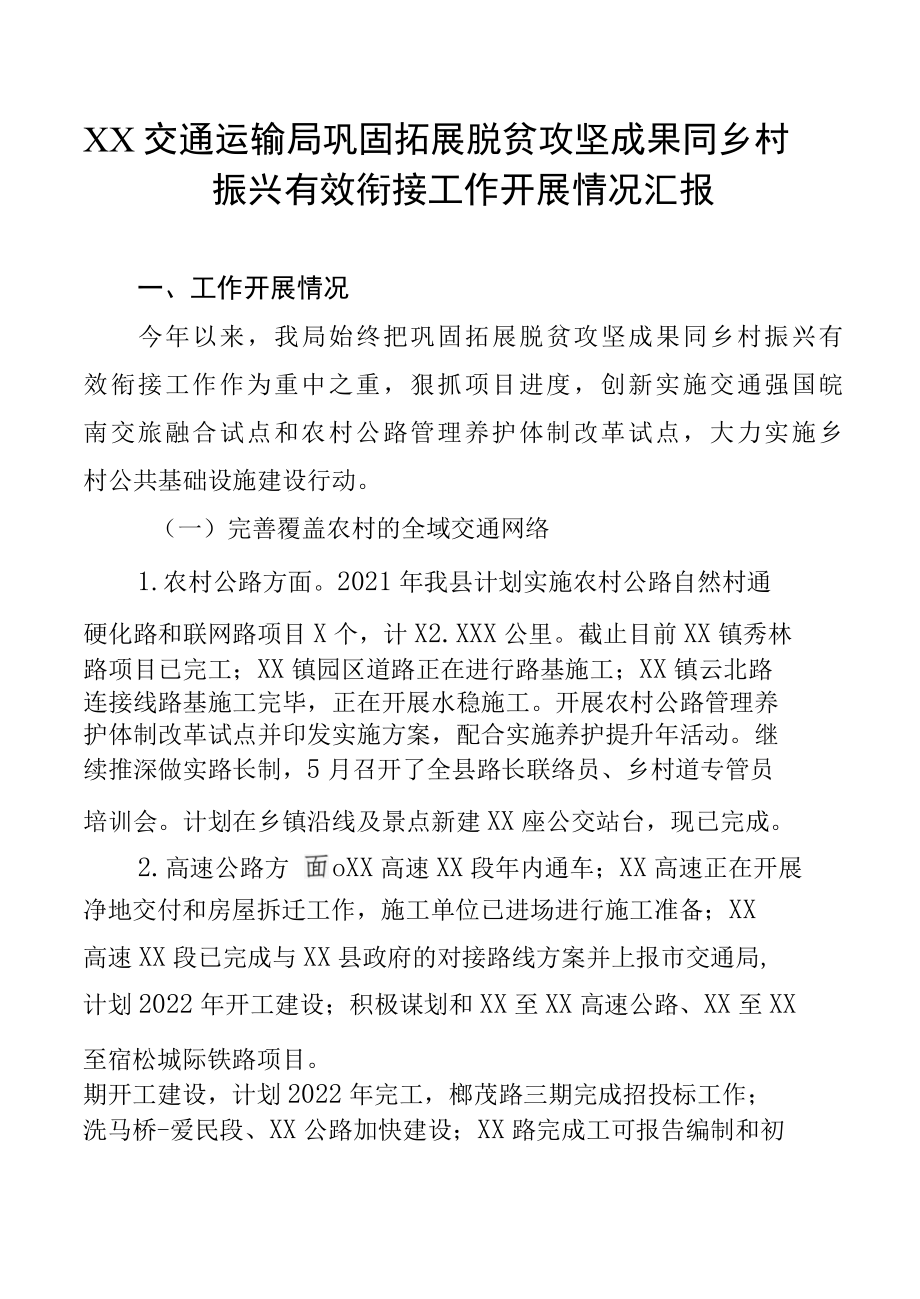 XX交通运输局巩固拓展脱贫攻坚成果同乡村振兴有效衔接工作开展情况汇报

一、工作开展情况

今年以来，我局始终把巩固拓展脱贫攻坚成果同乡村振兴有效衔接工作作为重中之重，狠抓项目进度，创新实施交通强国皖南交旅融合试点和农村公路管理养护体制改革试点，大力实施乡村公共基础设施建设行动。

（一）完善覆盖农村的全域交通网络

1.农村公路方面。2021年我县计划实施农村公路自然村通硬化路和联网路项目X个，计X2.XXX公里。截止目前XX镇秀林路项目已完工；XX镇园区道路正在进行路基施工；XX镇云北路连接线路基施工完毕，正在开展水稳施工。开展农村公路管理养护体制改革试点并印发实施方案，配合实施养护提升年活动。继续推深做实路长制，5月召开了全县路长联络员、乡村道专管员培训会。计划在乡镇沿线及景点新建XX座公交站台，现已完成。

2.高速公路方 面oXX高速XX段年内通车；XX高速正在开展净地交付和房屋拆迁工作，施工单位已进场进行施工准备；XX高速XX段已完成与XX县政府的对接路线方案并上报市交通局，计划2022年开工建设；积极谋划和XX至XX高速公路、XX至XX至宿松城际铁路项目。

期开工建设，计划2022年完工，榔茂路三期完成招投标工作；洗马桥-爱民段、XX公路加快建设；XX路完成工可报告编制和初